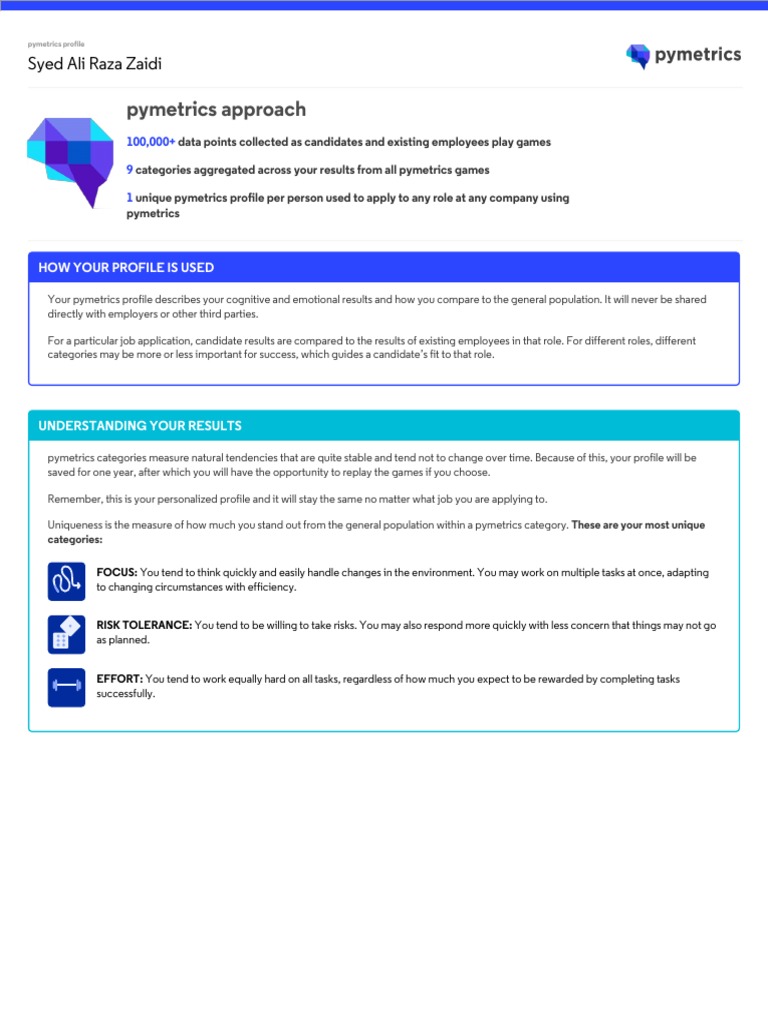 pymetrics profile

Syed Ali Raza Zaidi

pymetrics

pymetrics approach

100,000+ data points collected as candidates and existing employees play games

9 categories aggregated across your results from all pymetrics games

1 unique pymetrics profile per person used to apply to any role at any company using pymetrics

HOW YOUR PROFILE IS USED

Your pymetrics profile describes your cognitive and emotional results and how you compare to the general population. It will never be shared directly with employers or other third parties.

For a particular job application, candidate results are compared to the results of existing employees in that role. For different roles, different categories may be more or less important for success, which guides a candidate's fit to that role.

UNDERSTANDING YOUR RESULTS

pymetrics categories measure natural tendencies that are quite stable and tend not to change over time. Because of this, your profile will be saved for one year, after which you will have the opportunity to replay the games if you choose.

Remember, this is your personalized profile and it will stay the same no matter what job you are applying to.

Uniqueness is the measure of how much you stand out from the general population within a pymetrics category. These are your most unique categories:

FOCUS: You tend to think quickly and easily handle changes in the environment. You may work on multiple tasks at once, adapting to changing circumstances with efficiency.

RISK TOLERANCE: You tend to be willing to take risks. You may also respond more quickly with less concern that things may not go as planned.

EFFORT: You tend to work equally hard on all tasks, regardless of how much you expect to be rewarded by completing tasks successfully.